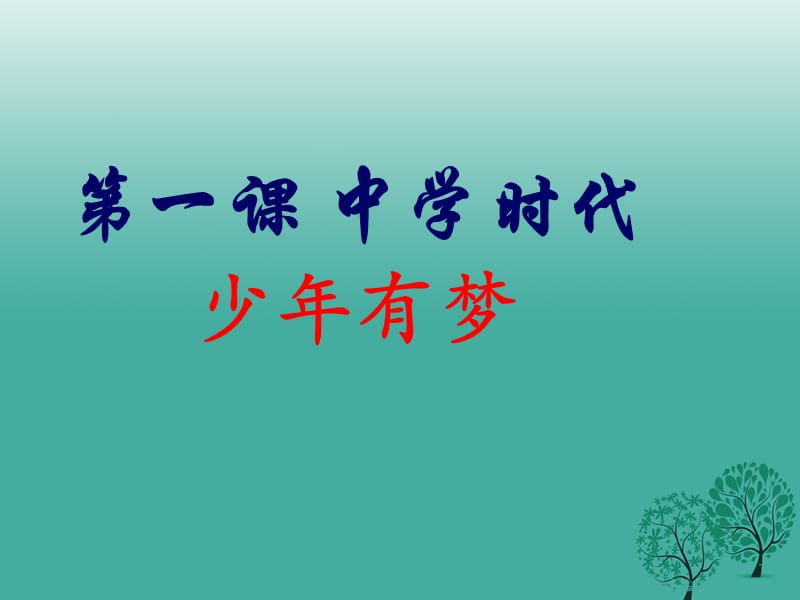 第一课 中学时代

少年有梦